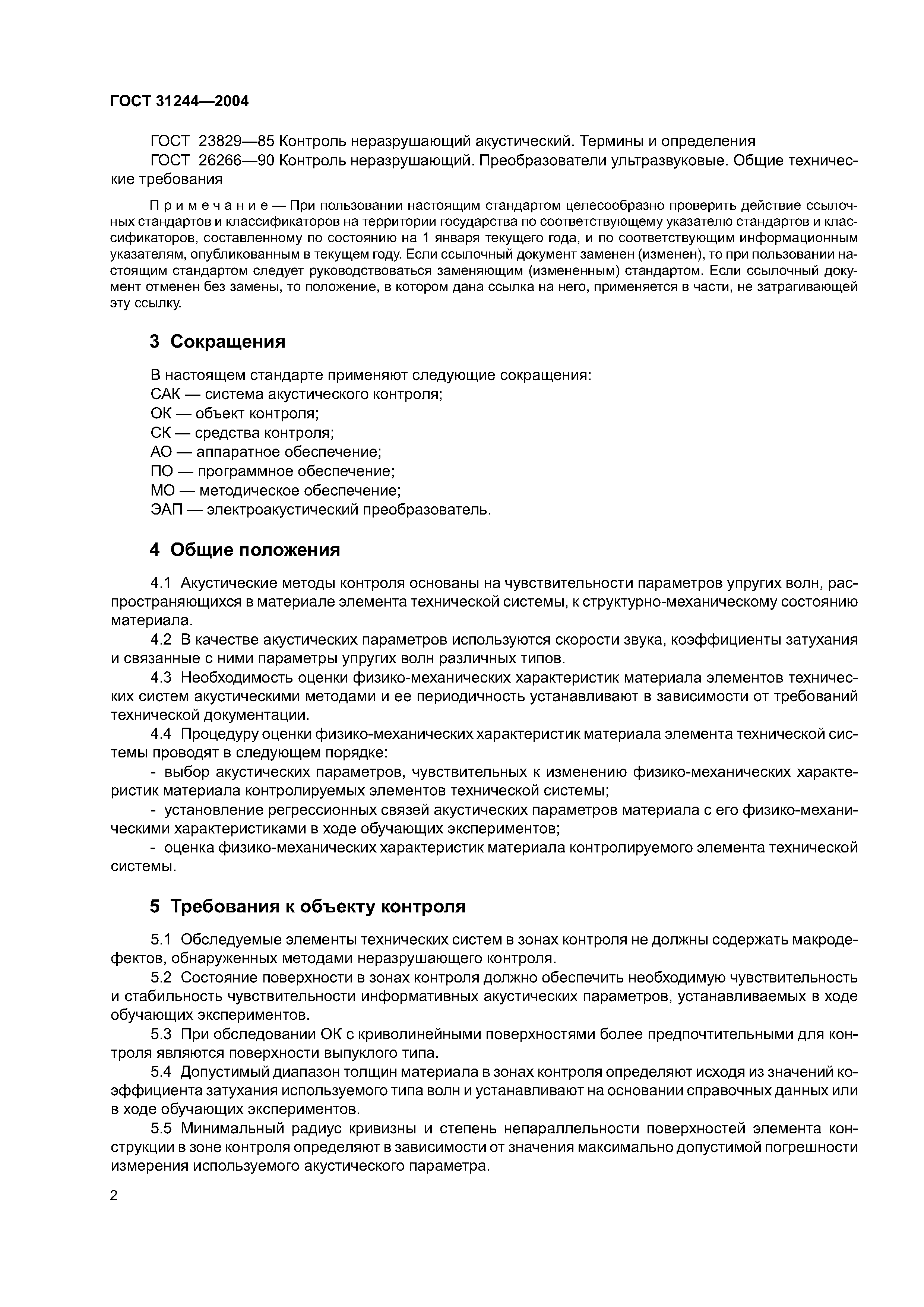 ГОСТ 31244—2004

ГОСТ 23829—85 Контроль неразрушающий акустический. Термины и определения
ГОСТ 26266—90 Контроль неразрушающий. Преобразователи ультразвуковые. Общие технические требования

Примечание — При пользовании настоящим стандартом целесообразно проверить действие ссылочных стандартов и классификаторов на территории государства по соответствующему указателю стандартов и классификаторов, составленному по состоянию на 1 января текущего года, и по соответствующим информационным указателям, опубликованным в текущем году. Если ссылочный документ заменен (изменен), то при пользовании настоящим стандартом следует руководствоваться заменяющим (измененным) стандартом. Если ссылочный документ отменен без замены, то положение, в котором дана ссылка на него, применяется в части, не затрагивающей эту ссылку.

3 Сокращения

В настоящем стандарте применяют следующие сокращения:
САК — система акустического контроля;
ОК — объект контроля;
СК — средства контроля;
АО — аппаратное обеспечение;
ПО — программное обеспечение;
МО — методическое обеспечение;
ЭАП — электроакустический преобразователь.

4 Общие положения

4.1 Акустические методы контроля основаны на чувствительности параметров упругих волн, распространяющихся в материале элемента технической системы, к структурно-механическому состоянию материала.
4.2 В качестве акустических параметров используются скорости звука, коэффициенты затухания и связанные с ними параметры упругих волн различных типов.
4.3 Необходимость оценки физико-механических характеристик материала элементов технических систем акустическими методами и ее периодичность устанавливают в зависимости от требований технической документации.
4.4 Процедуру оценки физико-механических характеристик материала элемента технической системы проводят в следующем порядке:
- выбор акустических параметров, чувствительных к изменению физико-механических характеристик материала контролируемых элементов технической системы;
- установление регрессионных связей акустических параметров материала с его физико-механическими характеристиками в ходе обучающих экспериментов;
- оценка физико-механических характеристик материала контролируемого элемента технической системы.

5 Требования к объекту контроля

5.1 Обследуемые элементы технических систем в зонах контроля не должны содержать макродефектов, обнаруженных методами неразрушающего контроля.
5.2 Состояние поверхности в зонах контроля должно обеспечить необходимую чувствительность и стабильность чувствительности информативных акустических параметров, устанавливаемых в ходе обучающих экспериментов.
5.3 При обследовании ОК с криволинейными поверхностями более предпочтительными для контроля являются поверхности выпуклого типа.
5.4 Допустимый диапазон толщин материала в зонах контроля определяют исходя из значений коэффициента затухания используемого типа волн и устанавливают на основании справочных данных или в ходе обучающих экспериментов.
5.5 Минимальный радиус кривизны и степень непараллельности поверхностей элемента конструкции в зоне контроля определяют в зависимости от значения максимально допустимой погрешности измерения используемого акустического параметра.

2